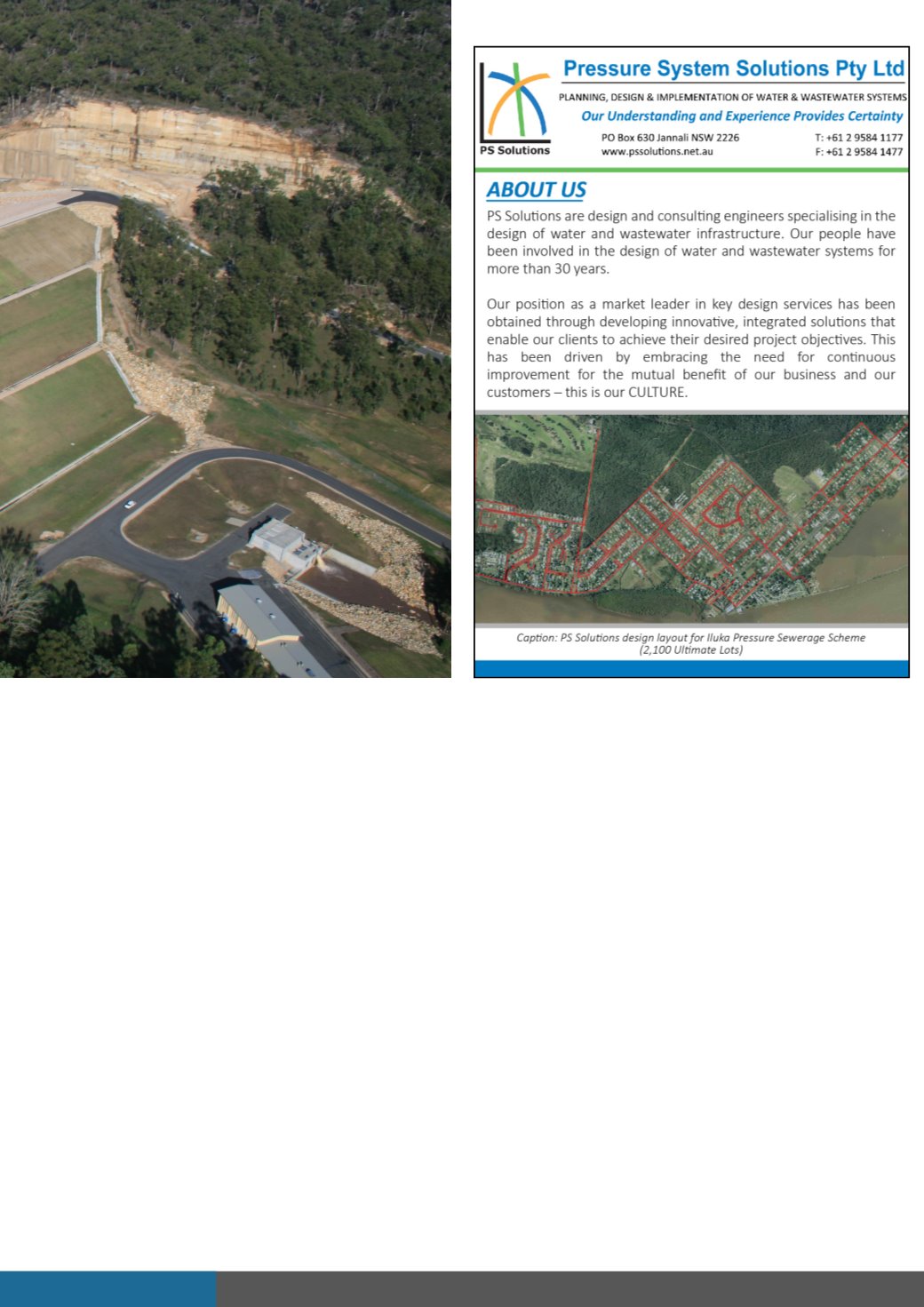 PS Solutions

Pressure System Solutions Pty Ltd

PLANNING, DESIGN & IMPLEMENTATION OF WATER & WASTEWATER SYSTEMS

Our Understanding and Experience Provides Certainty

PO Box 630 Jannali NSW 2226
www.pssolutions.net.au

T: +61 2 9584 1177
F: +61 2 9584 1477

ABOUT US

PS Solutions are design and consulting engineers specialising in the design of water and wastewater infrastructure. Our people have been involved in the design of water and wastewater systems for more than 30 years.

Our position as a market leader in key design services has been obtained through developing innovative, integrated solutions that enable our clients to achieve their desired project objectives. This has been driven by embracing the need for continuous improvement for the mutual benefit of our business and our customers – this is our CULTURE.

Caption: PS Solutions design layout for Iluka Pressure Sewerage Scheme (2,100 Ultimate Lots)